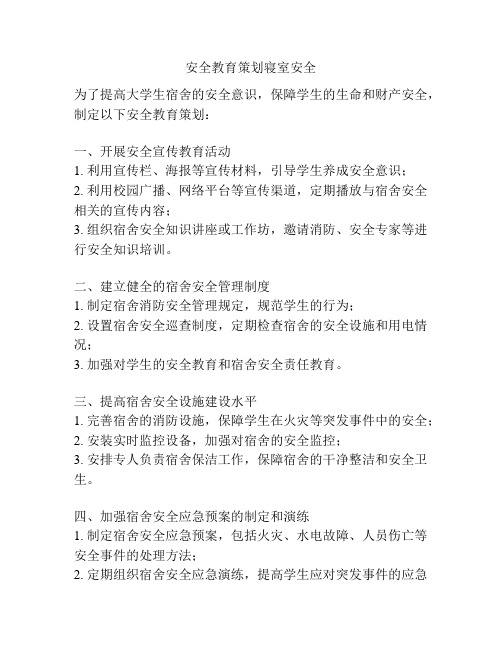 安全教育策划寝室安全

为了提高大学生宿舍的安全意识，保障学生的生命和财产安全，制定以下安全教育策划：

一、开展安全宣传教育活动
1. 利用宣传栏、海报等宣传材料，引导学生养成安全意识；
2. 利用校园广播、网络平台等宣传渠道，定期播放与宿舍安全相关的宣传内容；
3. 组织宿舍安全知识讲座或工作坊，邀请消防、安全专家等进行安全知识培训。

二、建立健全的宿舍安全管理制度
1. 制定宿舍消防安全管理规定，规范学生的行为；
2. 设置宿舍安全巡查制度，定期检查宿舍的安全设施和用电情况；
3. 加强对学生的安全教育和宿舍安全责任教育。

三、提高宿舍安全设施建设水平
1. 完善宿舍的消防设施，保障学生在火灾等突发事件中的安全；
2. 安装实时监控设备，加强对宿舍的安全监控；
3. 安排专人负责宿舍保洁工作，保障宿舍的干净整洁和安全卫生。

四、加强宿舍安全应急预案的制定和演练
1. 制定宿舍安全应急预案，包括火灾、水电故障、人员伤亡等安全事件的处理方法；
2. 定期组织宿舍安全应急演练，提高学生应对突发事件的应急